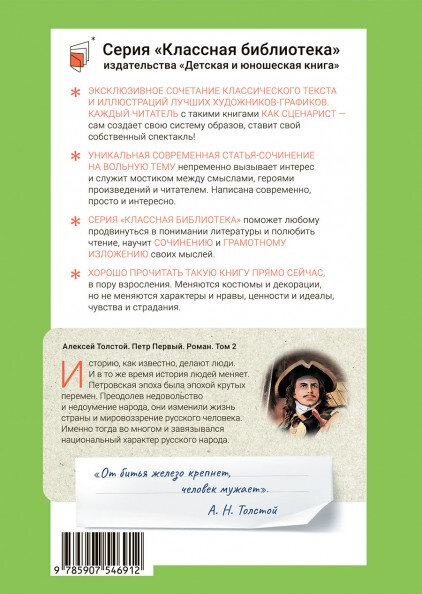 Серия «Классная библиотека»
издательства «Детская и юношеская книга»

ЭКСКЛЮЗИВНОЕ СОЧЕТАНИЕ КЛАССИЧЕСКОГО ТЕКСТА И ИЛЛЮСТРАЦИЙ ЛУЧШИХ ХУДОЖНИКОВ-ГРАФИКОВ. КАЖДЫЙ ЧИТАТЕЛЬ с такими книгами КАК СЦЕНАРИСТ — сам создает свою систему образов, ставит свой собственный спектакль!

УНИКАЛЬНАЯ СОВРЕМЕННАЯ СТАТЬЯ-СОЧИНЕНИЕ НА ВОЛЬНУЮ ТЕМУ непременно вызывает интерес и служит мостиком между смыслами, героями произведений и читателем. Написана современно, просто и интересно.

СЕРИЯ «КЛАССНАЯ БИБЛИОТЕКА» поможет любому продвинуться в понимании литературы и полюбить чтение, научит СОЧИНЕНИЮ и ГРАМОТНОМУ ИЗЛОЖЕНИЮ своих мыслей.

ХОРОШО ПРОЧИТАТЬ ТАКУЮ КНИГУ ПРЯМО СЕЙЧАС, в пору взросления. Меняются костюмы и декорации, но не меняются характеры и нравы, ценности и идеалы, чувства и страдания.

Алексей Толстой. Петр Первый. Роман. Том 2

Историю, как известно, делают люди. И в то же время история людей меняет. Петровская эпоха была эпохой крутых перемен. Преодолев недовольство и недоумение народа, они изменили жизнь страны и мировоззрение русского человека. Именно тогда во многом и завязывался национальный характер русского народа.

«От битья железо крепнет, человек мужает».
А. Н. Толстой

9 785907 546912